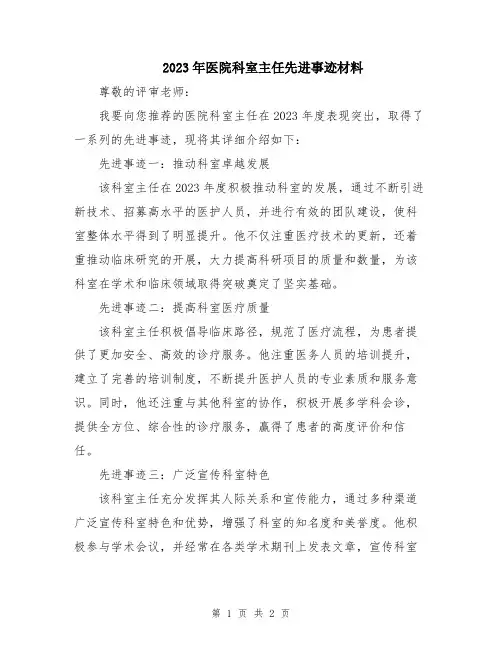 2023年医院科室主任先进事迹材料

尊敬的评审老师：

我要向您推荐的医院科室主任在2023年度表现突出，取得了一系列的先进事迹，现将其详细介绍如下：

先进事迹一：推动科室卓越发展

该科室主任在2023年度积极推动科室的发展，通过不断引进新技术、招募高水平的医护人员，并进行有效的团队建设，使科室整体水平得到了明显提升。他不仅注重医疗技术的更新，还着重推动临床研究的开展，大力提高科研项目的质量和数量，为该科室在学术和临床领域取得突破奠定了坚实基础。

先进事迹二：提高科室医疗质量

该科室主任积极倡导临床路径，规范了医疗流程，为患者提供了更加安全、高效的诊疗服务。他注重医务人员的培训提升，建立了完善的培训制度，不断提升医护人员的专业素质和服务意识。同时，他还注重与其他科室的协作，积极开展多学科会诊，提供全方位、综合性的诊疗服务，赢得了患者的高度评价和信任。

先进事迹三：广泛宣传科室特色

该科室主任充分发挥其人际关系和宣传能力，通过多种渠道广泛宣传科室特色和优势，增强了科室的知名度和美誉度。他积极参与学术会议，并经常在各类学术期刊上发表文章，宣传科室

第 1 页 共 2 页